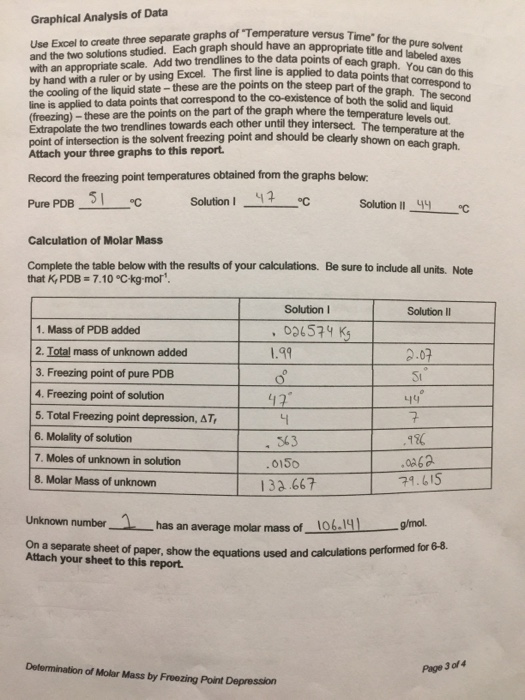 Graphical Analysis of Data

Use Excel to create three separate graphs of "Temperature versus Time" for the pure solvent and the two solutions studied. Each graph should have an appropriate title and labeled axes with an appropriate scale. Add two trendlines to the data points of each graph. You can do this by hand with a ruler or by using Excel. The first line is applied to data points that correspond to the cooling of the liquid state – these are the points on the steep part of the graph. The second line is applied to data points that correspond to the co-existence of both the solid and liquid (freezing) – these are the points on the part of the graph where the temperature levels out. Extrapolate the two trendlines towards each other until they intersect. The temperature at the point of intersection is the solvent freezing point and should be clearly shown on each graph. Attach your three graphs to this report.

Record the freezing point temperatures obtained from the graphs below:

Pure PDB 51 °C Solution I 47 °C Solution II 44 °C

Calculation of Molar Mass

Complete the table below with the results of your calculations. Be sure to include all units. Note that $K_f$ PDB = 7.10 °C·kg·mol$^{-1}$.

| | Solution I | Solution II |
|---|---|---|
| 1. Mass of PDB added | .026574 Kg | |
| 2. Total mass of unknown added | 1.99 | 2.07 |
| 3. Freezing point of pure PDB | 0° | 51° |
| 4. Freezing point of solution | 47° | 44° |
| 5. Total Freezing point depression, $\Delta T_f$ | 4 | 7 |
| 6. Molality of solution | .563 | .986 |
| 7. Moles of unknown in solution | .0150 | .0262 |
| 8. Molar Mass of unknown | 132.667 | 79.615 |

Unknown number 2 has an average molar mass of 106.141 g/mol.

On a separate sheet of paper, show the equations used and calculations performed for 6-8. Attach your sheet to this report.

Determination of Molar Mass by Freezing Point Depression

Page 3 of 4